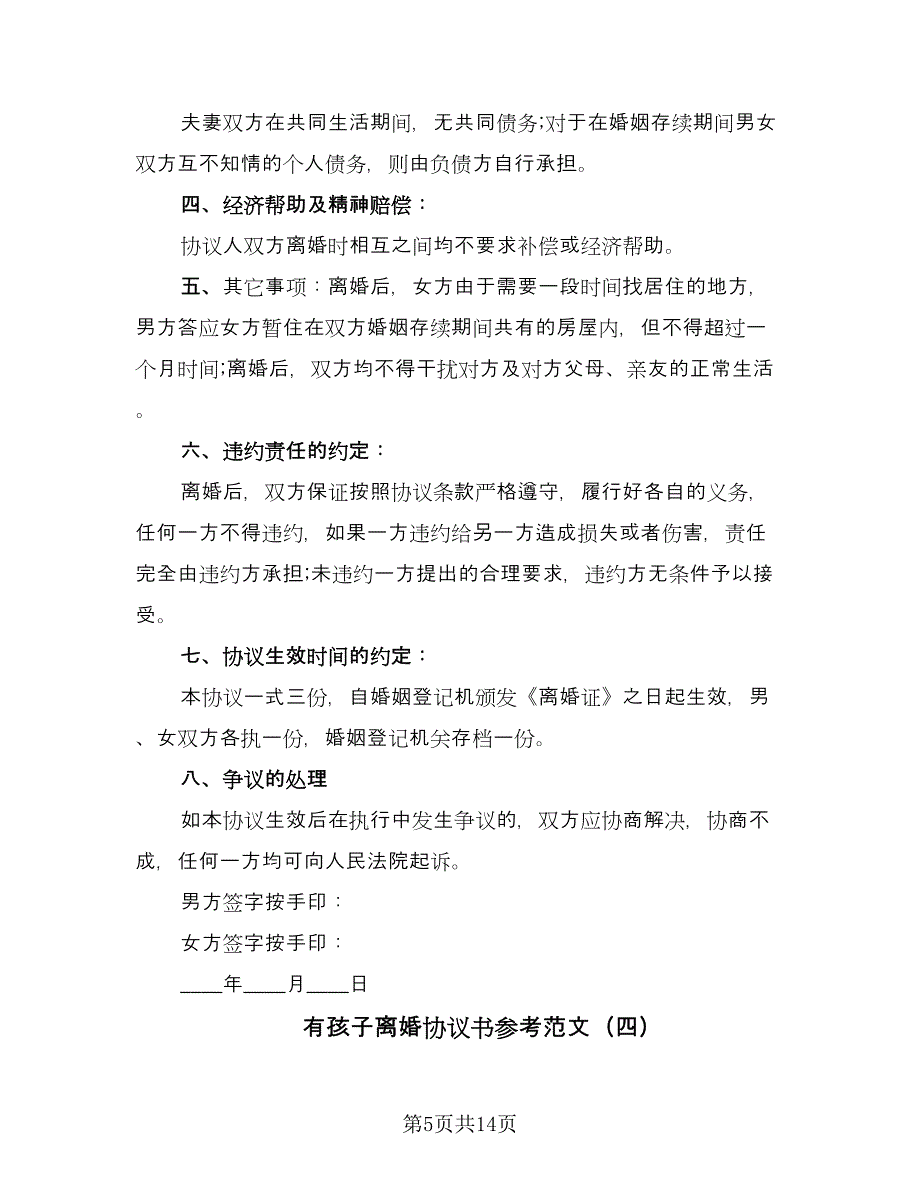 夫妻双方在共同生活期间，无共同债务;对于在婚姻存续期间男女双方互不知情的个人债务，则由负债方自行承担。

四、经济帮助及精神赔偿：

协议人双方离婚时相互之间均不要求补偿或经济帮助。

五、其它事项：离婚后，女方由于需要一段时间找居住的地方，男方答应女方暂住在双方婚姻存续期间共有的房屋内，但不得超过一个月时间;离婚后，双方均不得干扰对方及对方父母、亲友的正常生活。

六、违约责任的约定：

离婚后，双方保证按照协议条款严格遵守，履行好各自的义务，任何一方不得违约，如果一方违约给另一方造成损失或者伤害，责任完全由违约方承担;未违约一方提出的合理要求，违约方无条件予以接受。

七、协议生效时间的约定：

本协议一式三份，自婚姻登记机颁发《离婚证》之日起生效，男、女双方各执一份，婚姻登记机关存档一份。

八、争议的处理

如本协议生效后在执行中发生争议的，双方应协商解决，协商不成，任何一方均可向人民法院起诉。

男方签字按手印：

女方签字按手印：

____年____月____日

有孩子离婚协议书参考范文（四）

第5页共14页